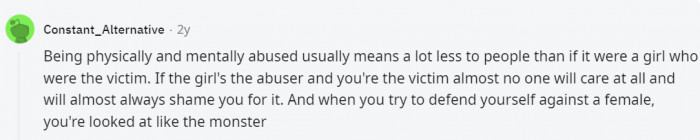 Constant_Alternative · 2y

Being physically and mentally abused usually means a lot less to people than if it were a girl who were the victim. If the girl's the abuser and you're the victim almost no one will care at all and will almost always shame you for it. And when you try to defend yourself against a female, you're looked at like the monster